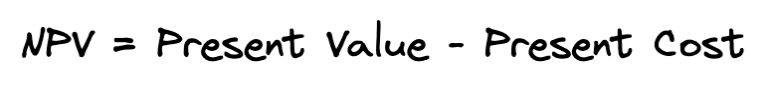 NPV = Present Value - Present Cost